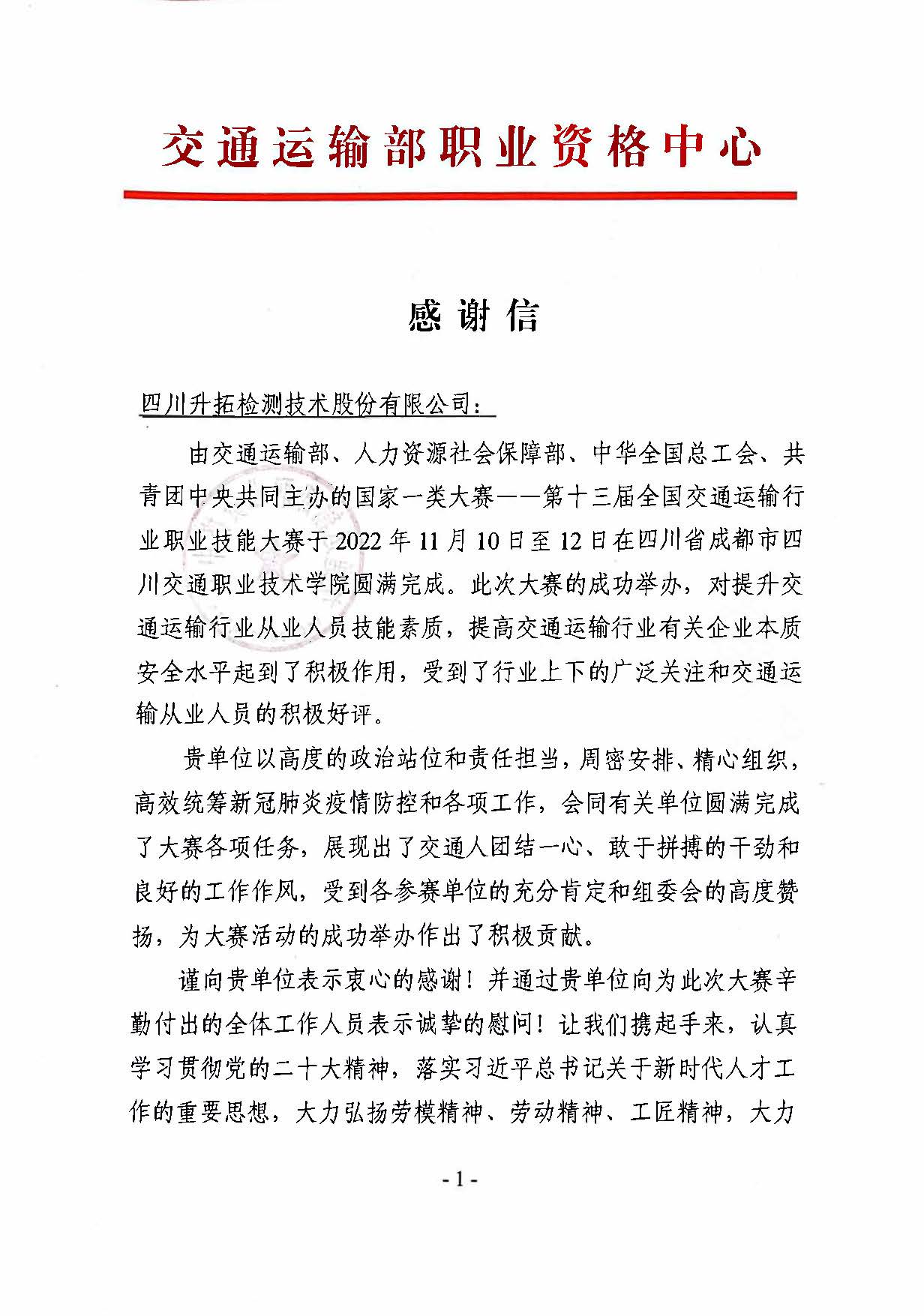 交通运输部职业资格中心

感谢信

四川升拓检测技术股份有限公司：

由交通运输部、人力资源社会保障部、中华全国总工会、共青团中央共同主办的国家一类大赛——第十三届全国交通运输行业职业技能大赛于2022年11月10日至12日在四川省成都市四川交通职业技术学院圆满完成。此次大赛的成功举办，对提升交通运输行业从业人员技能素质，提高交通运输行业有关企业本质安全水平起到了积极作用，受到了行业上下的广泛关注和交通运输从业人员的积极好评。

贵单位以高度的政治站位和责任担当，周密安排、精心组织，高效统筹新冠肺炎疫情防控和各项工作，会同有关单位圆满完成了大赛各项任务，展现出了交通人团结一心、敢于拼搏的干劲和良好的工作作风，受到各参赛单位的充分肯定和组委会的高度赞扬，为大赛活动的成功举办作出了积极贡献。

谨向贵单位表示衷心的感谢！并通过贵单位向为此次大赛辛勤付出的全体工作人员表示诚挚的慰问！让我们携起手来，认真学习贯彻党的二十大精神，落实习近平总书记关于新时代人才工作的重要思想，大力弘扬劳模精神、劳动精神、工匠精神，大力

- 1 -